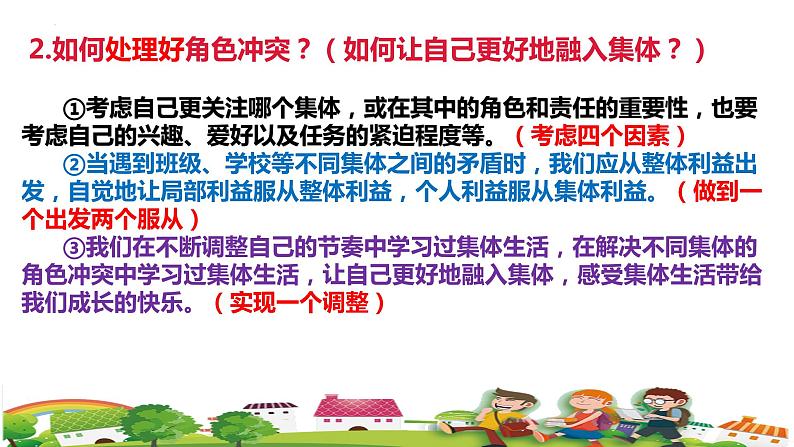 2.如何处理好角色冲突？（如何让自己更好地融入集体？）

①考虑自己更关注哪个集体，或在其中的角色和责任的重要性，也要考虑自己的兴趣、爱好以及任务的紧迫程度等。（考虑四个因素）

②当遇到班级、学校等不同集体之间的矛盾时，我们应从整体利益出发，自觉地让局部利益服从整体利益，个人利益服从集体利益。（做到一个出发两个服从）

③我们在不断调整自己的节奏中学习过集体生活，在解决不同集体的角色冲突中学习过集体生活，让自己更好地融入集体，感受集体生活带给我们成长的快乐。（实现一个调整）